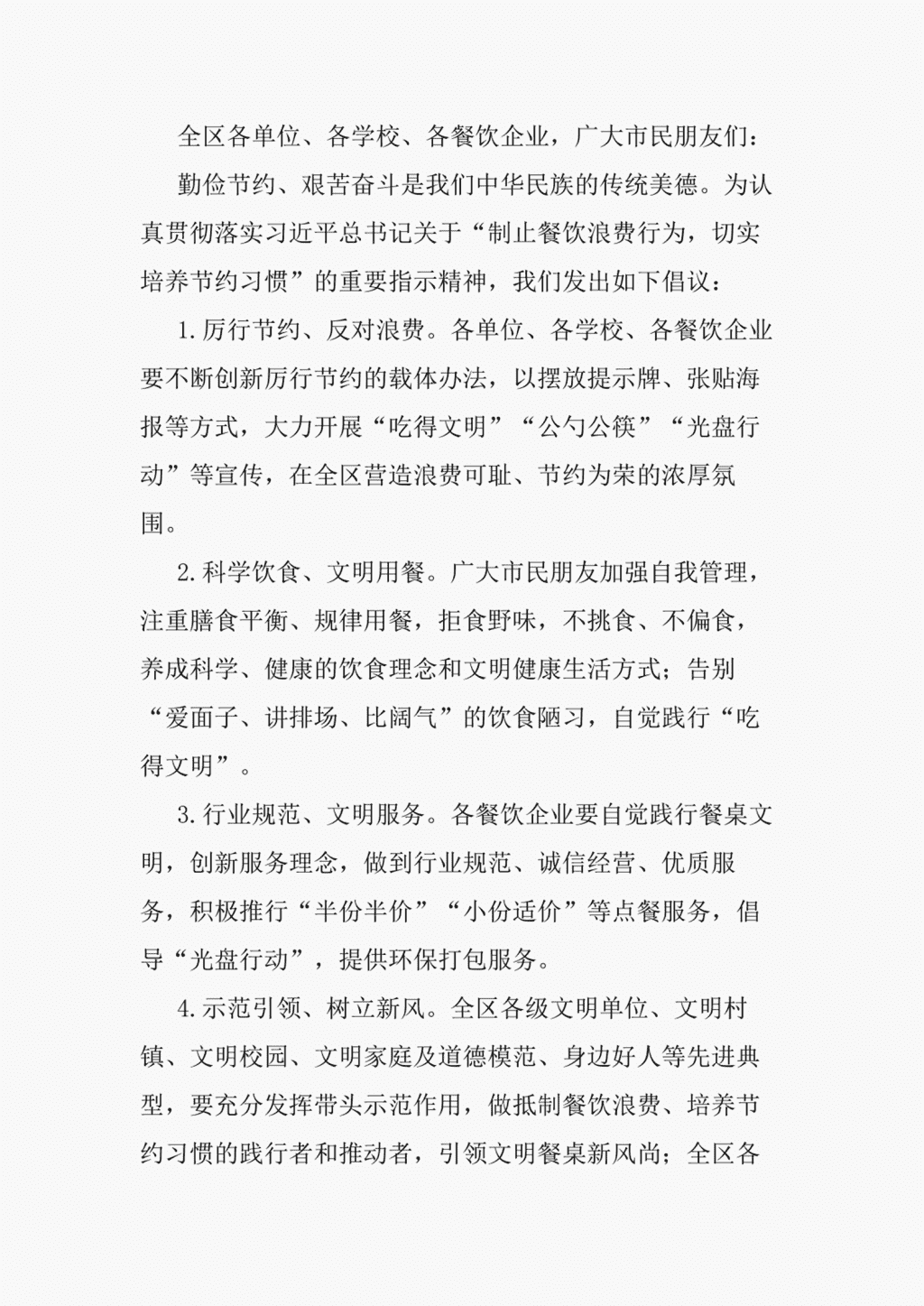 全区各单位、各学校、各餐饮企业，广大市民朋友们：

勤俭节约、艰苦奋斗是我们中华民族的传统美德。为认真贯彻落实习近平总书记关于“制止餐饮浪费行为，切实培养节约习惯”的重要指示精神，我们发出如下倡议：

1.厉行节约、反对浪费。各单位、各学校、各餐饮企业要不断创新厉行节约的载体办法，以摆放提示牌、张贴海报等方式，大力开展“吃得文明”“公勺公筷”“光盘行动”等宣传，在全区营造浪费可耻、节约为荣的浓厚氛围。

2.科学饮食、文明用餐。广大市民朋友加强自我管理，注重膳食平衡、规律用餐，拒食野味，不挑食、不偏食，养成科学、健康的饮食理念和文明健康生活方式；告别“爱面子、讲排场、比阔气”的饮食陋习，自觉践行“吃得文明”。

3.行业规范、文明服务。各餐饮企业要自觉践行餐桌文明，创新服务理念，做到行业规范、诚信经营、优质服务，积极推行“半份半价”“小份适价”等点餐服务，倡导“光盘行动”，提供环保打包服务。

4.示范引领、树立新风。全区各级文明单位、文明村镇、文明校园、文明家庭及道德模范、身边好人等先进典型，要充分发挥带头示范作用，做抵制餐饮浪费、培养节约习惯的践行者和推动者，引领文明餐桌新风尚；全区各